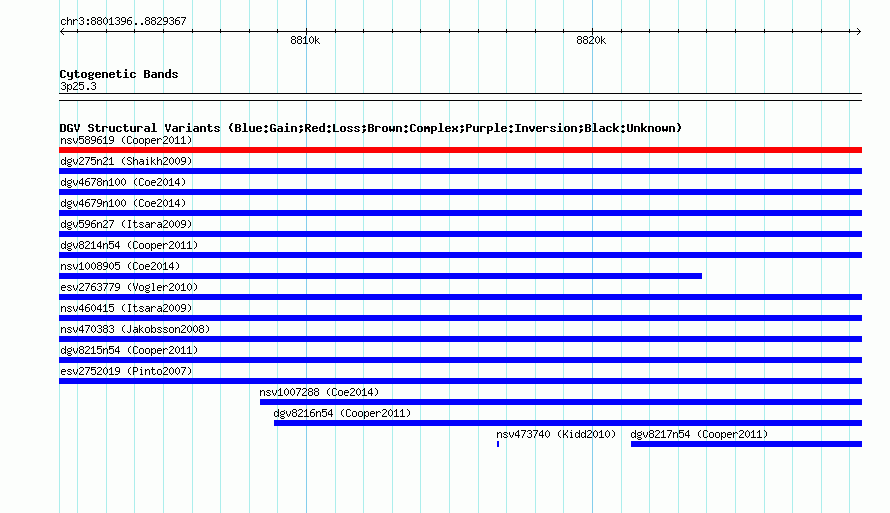 chr3:8801396..8829367

8810k

8820k

Cytogenetic Bands
3p25.3

DGV Structural Variants (Blue:Gain;Red:Loss;Brown:Complex;Purple:Inversion;Black:Unknown)
nsv589619 (Cooper2011)
dgv275n21 (Shaikh2009)
dgv4678n100 (Coe2014)
dgv4679n100 (Coe2014)
dgv596n27 (Itsara2009)
dgv8214n54 (Cooper2011)
nsv1008905 (Coe2014)
esv2763779 (Vogler2010)
nsv460415 (Itsara2009)
nsv470383 (Jakobsson2008)
dgv8215n54 (Cooper2011)
esv2752019 (Pinto2007)
nsv1007288 (Coe2014)
dgv8216n54 (Cooper2011)
nsv473740 (Kidd2010)
dgv8217n54 (Cooper2011)